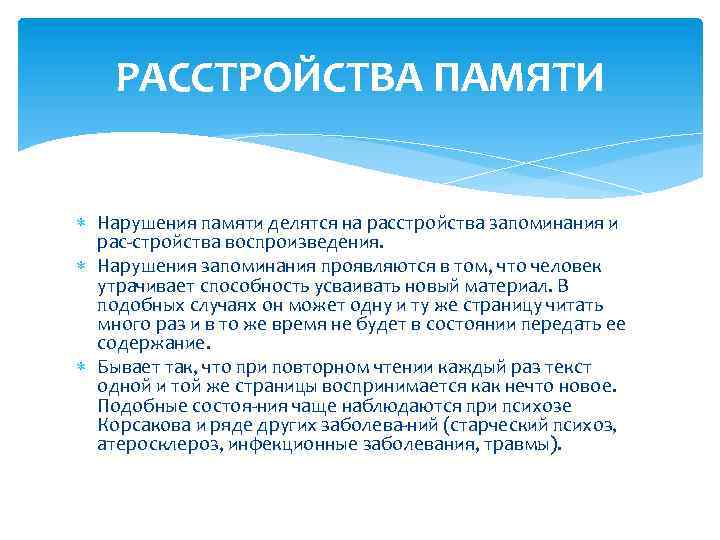 РАССТРОЙСТВА ПАМЯТИ

* Нарушения памяти делятся на расстройства запоминания и рас-стройства воспроизведения.
* Нарушения запоминания проявляются в том, что человек утрачивает способность усваивать новый материал. В подобных случаях он может одну и ту же страницу читать много раз и в то же время не будет в состоянии передать ее содержание.
* Бывает так, что при повторном чтении каждый раз текст одной и той же страницы воспринимается как нечто новое. Подобные состоя-ния чаще наблюдаются при психозе Корсакова и ряде других заболева-ний (старческий психоз, атеросклероз, инфекционные заболевания, травмы).